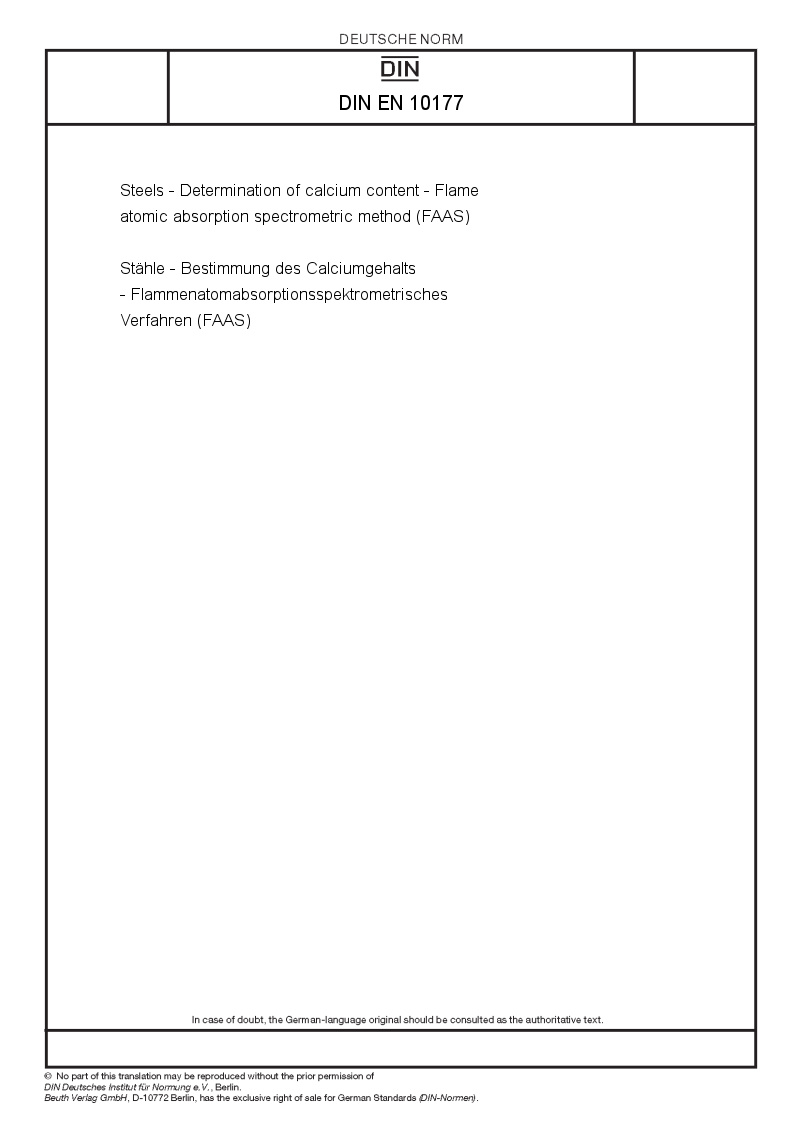 DEUTSCHE NORM

DIN

DIN EN 10177

Steels - Determination of calcium content - Flame atomic absorption spectrometric method (FAAS)

Stähle - Bestimmung des Calciumgehalts - Flammenatomabsorptionsspektrometrisches Verfahren (FAAS)

In case of doubt, the German-language original should be consulted as the authoritative text.

© No part of this translation may be reproduced without the prior permission of DIN Deutsches Institut für Normung e.V., Berlin.
Beuth Verlag GmbH, D-10772 Berlin, has the exclusive right of sale for German Standards (DIN-Normen).